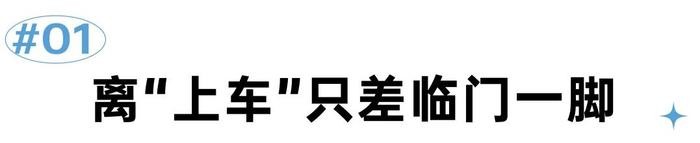 #01

离“上车”只差临门一脚